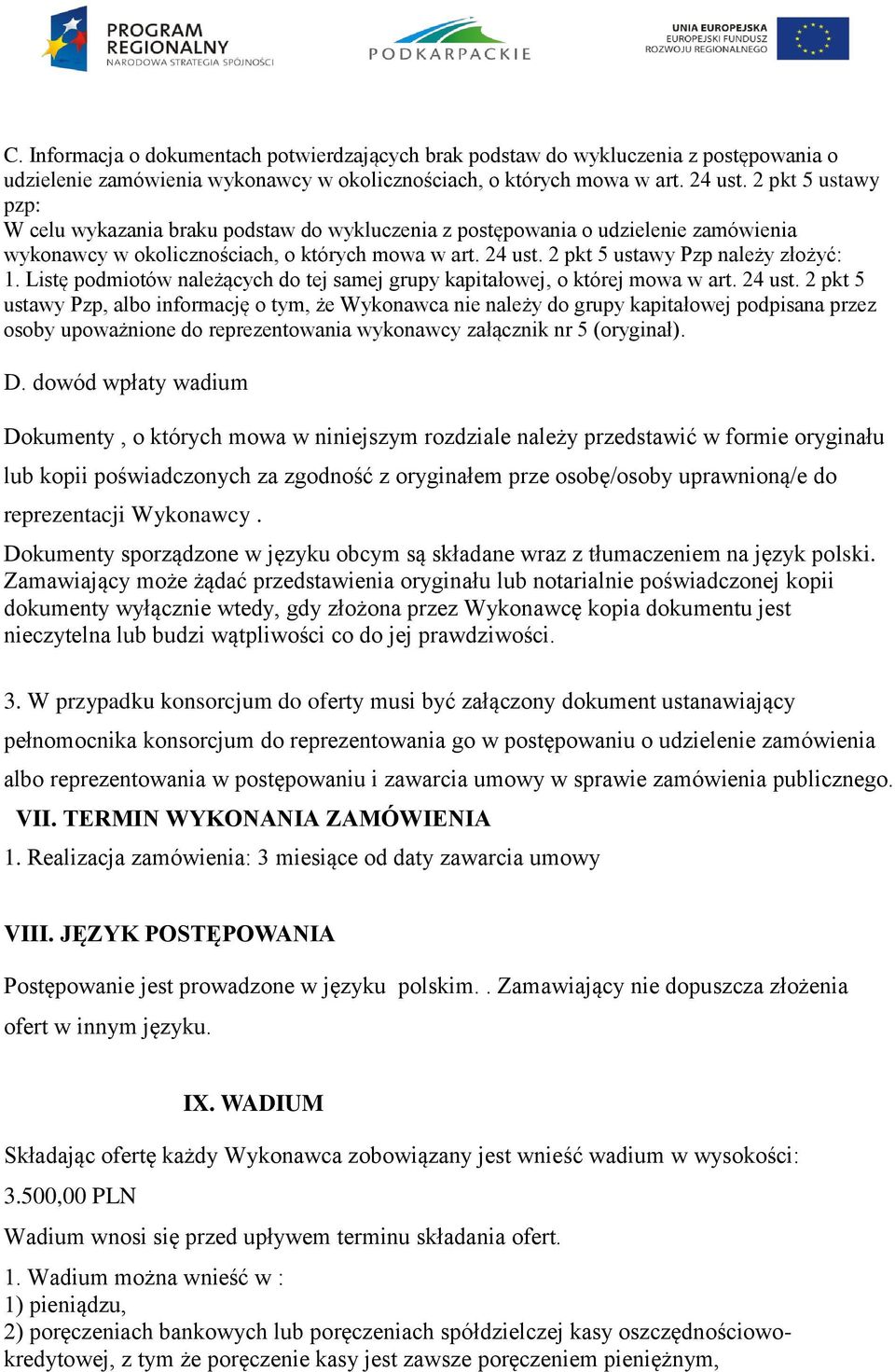 PROGRAM REGIONALNY
NARODOWA STRATEGIA SPÓJNOŚCI

PODKARPACKIE

UNIA EUROPEJSKA
EUROPEJSKI FUNDUSZ
ROZWOJU REGIONALNEGO

C. Informacja o dokumentach potwierdzających brak podstaw do wykluczenia z postępowania o udzielenie zamówienia wykonawcy w okolicznościach, o których mowa w art. 24 ust. 2 pkt 5 ustawy pzp:
W celu wykazania braku podstaw do wykluczenia z postępowania o udzielenie zamówienia wykonawcy w okolicznościach, o których mowa w art. 24 ust. 2 pkt 5 ustawy Pzp należy złożyć:
1. Listę podmiotów należących do tej samej grupy kapitałowej, o której mowa w art. 24 ust. 2 pkt 5 ustawy Pzp, albo informację o tym, że Wykonawca nie należy do grupy kapitałowej podpisana przez osoby upoważnione do reprezentowania wykonawcy załącznik nr 5 (oryginał).

D. dowód wpłaty wadium

Dokumenty , o których mowa w niniejszym rozdziale należy przedstawić w formie oryginału lub kopii poświadczonych za zgodność z oryginałem prze osobę/osoby uprawnioną/e do reprezentacji Wykonawcy .

Dokumenty sporządzone w języku obcym są składane wraz z tłumaczeniem na język polski. Zamawiający może żądać przedstawienia oryginału lub notarialnie poświadczonej kopii dokumenty wyłącznie wtedy, gdy złożona przez Wykonawcę kopia dokumentu jest nieczytelna lub budzi wątpliwości co do jej prawdziwości.

3. W przypadku konsorcjum do oferty musi być załączony dokument ustanawiający pełnomocnika konsorcjum do reprezentowania go w postępowaniu o udzielenie zamówienia albo reprezentowania w postępowaniu i zawarcia umowy w sprawie zamówienia publicznego.

VII. TERMIN WYKONANIA ZAMÓWIENIA
1. Realizacja zamówienia: 3 miesiące od daty zawarcia umowy

VIII. JĘZYK POSTĘPOWANIA

Postępowanie jest prowadzone w języku polskim. . Zamawiający nie dopuszcza złożenia ofert w innym języku.

IX. WADIUM

Składając ofertę każdy Wykonawca zobowiązany jest wnieść wadium w wysokości:
3.500,00 PLN
Wadium wnosi się przed upływem terminu składania ofert.

1. Wadium można wnieść w :
1) pieniądzu,
2) poręczeniach bankowych lub poręczeniach spółdzielczej kasy oszczędnościowo-kredytowej, z tym że poręczenie kasy jest zawsze poręczeniem pieniężnym,